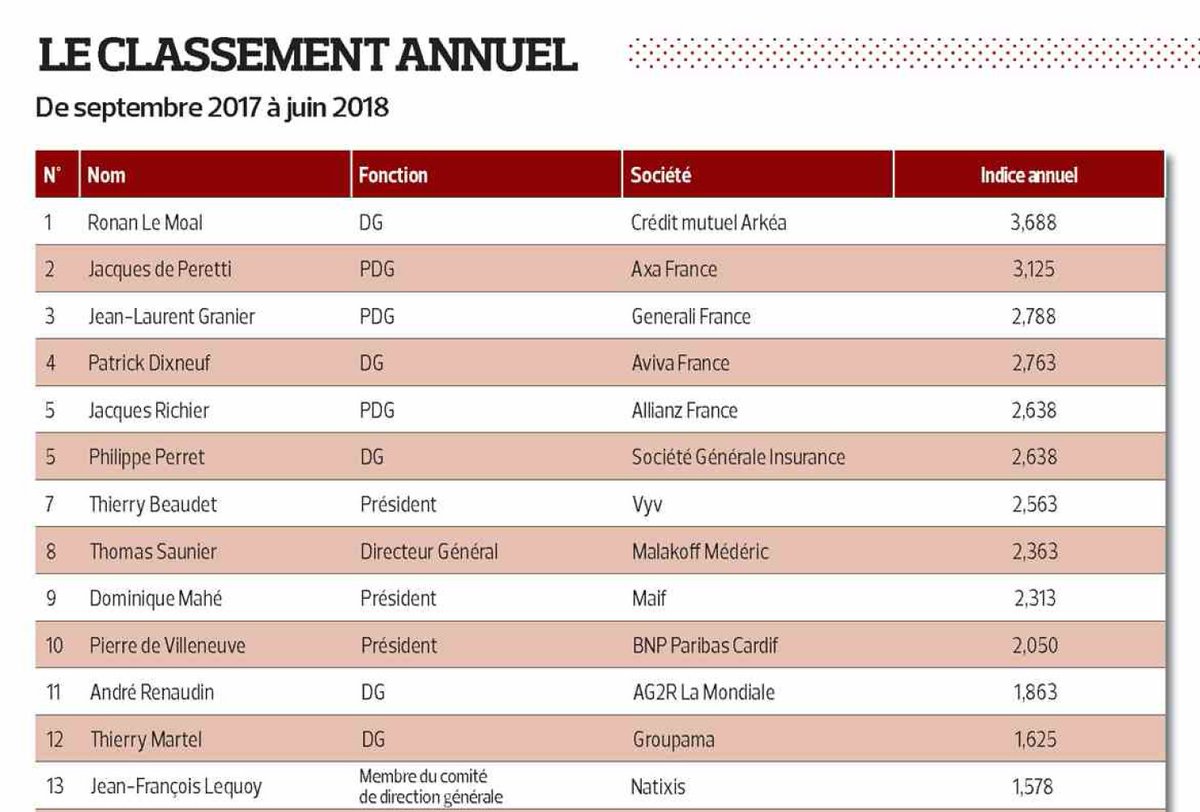 LE CLASSEMENT ANNUEL

De septembre 2017 à juin 2018

| N° | Nom | Fonction | Société | Indice annuel |
|---|---|---|---|---|
| 1 | Ronan Le Moal | DG | Crédit mutuel Arkéa | 3,688 |
| 2 | Jacques de Peretti | PDG | Axa France | 3,125 |
| 3 | Jean-Laurent Granier | PDG | Generali France | 2,788 |
| 4 | Patrick Dixneuf | DG | Aviva France | 2,763 |
| 5 | Jacques Richier | PDG | Allianz France | 2,638 |
| 5 | Philippe Perret | DG | Société Générale Insurance | 2,638 |
| 7 | Thierry Beaudet | Président | Vyv | 2,563 |
| 8 | Thomas Saunier | Directeur Général | Malakoff Médéric | 2,363 |
| 9 | Dominique Mahé | Président | Maif | 2,313 |
| 10 | Pierre de Villeneuve | Président | BNP Paribas Cardif | 2,050 |
| 11 | André Renaudin | DG | AG2R La Mondiale | 1,863 |
| 12 | Thierry Martel | DG | Groupama | 1,625 |
| 13 | Jean-François Lequoy | Membre du comité de direction générale | Natixis | 1,578 |